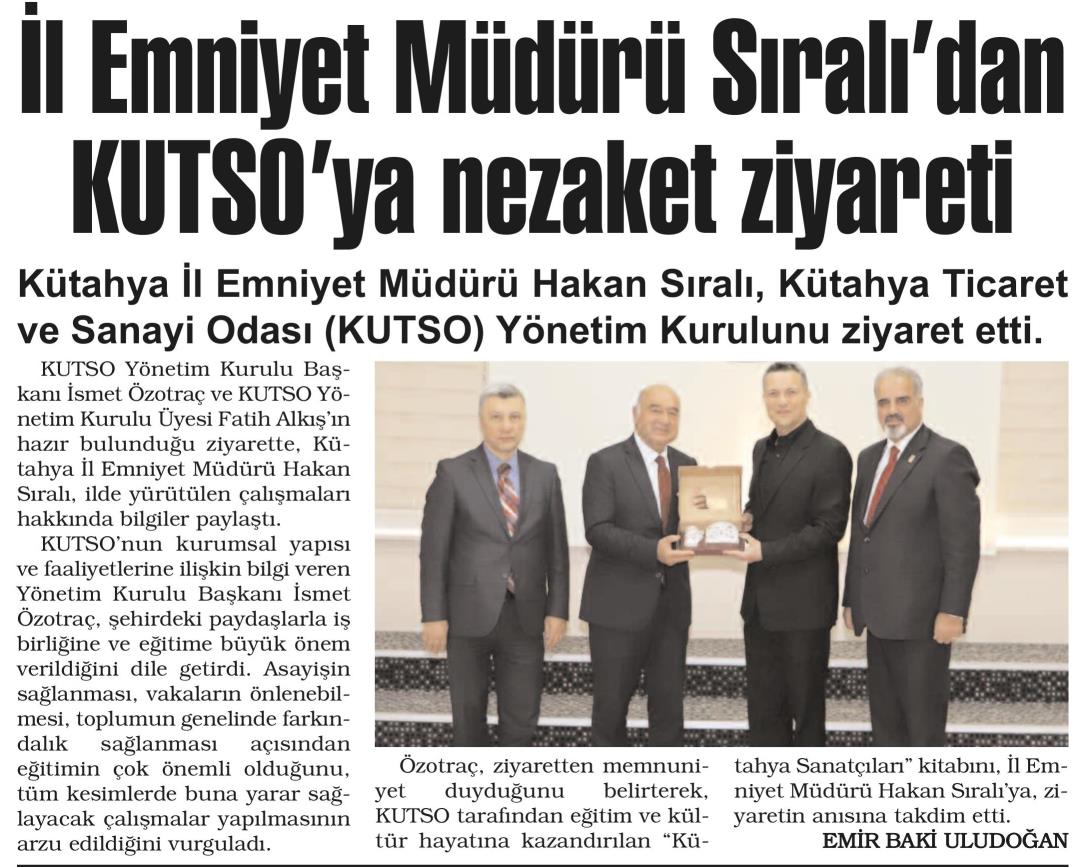 İl Emniyet Müdürü Sıralı'dan KUTSO'ya nezaket ziyareti

Kütahya İl Emniyet Müdürü Hakan Sıralı, Kütahya Ticaret ve Sanayi Odası (KUTSO) Yönetim Kurulunu ziyaret etti.

KUTSO Yönetim Kurulu Başkanı İsmet Özotraç ve KUTSO Yönetim Kurulu Üyesi Fatih Alkış'ın hazır bulunduğu ziyarette, Kütahya İl Emniyet Müdürü Hakan Sıralı, ilde yürütülen çalışmaları hakkında bilgiler paylaştı.

KUTSO'nun kurumsal yapısı ve faaliyetlerine ilişkin bilgi veren Yönetim Kurulu Başkanı İsmet Özotraç, şehirdeki paydaşlarla iş birliğine ve eğitime büyük önem verildiğini dile getirdi. Asayişin sağlanması, vakaların önlenebilmesi, toplumun genelinde farkındalık sağlanması açısından eğitimin çok önemli olduğunu, tüm kesimlerde buna yarar sağlayacak çalışmalar yapılmasının arzu edildiğini vurguladı.

Özotraç, ziyaretten memnuniyet duyduğunu belirterek, KUTSO tarafından eğitim ve kültür hayatına kazandırılan "Kütahya Sanatçıları" kitabını, İl Emniyet Müdürü Hakan Sıralı'ya, ziyaretin anısına takdim etti.

EMİR BAKİ ULUDOĞAN